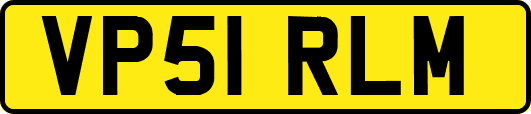 VP51 RLM